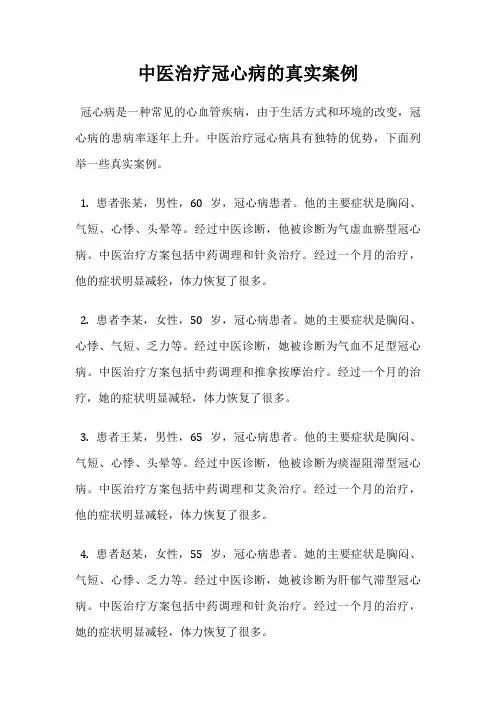 中医治疗冠心病的真实案例

冠心病是一种常见的心血管疾病，由于生活方式和环境的改变，冠心病的患病率逐年上升。中医治疗冠心病具有独特的优势，下面列举一些真实案例。

1. 患者张某，男性，60 岁，冠心病患者。他的主要症状是胸闷、气短、心悸、头晕等。经过中医诊断，他被诊断为气虚血瘀型冠心病。中医治疗方案包括中药调理和针灸治疗。经过一个月的治疗，他的症状明显减轻，体力恢复了很多。

2. 患者李某，女性，50 岁，冠心病患者。她的主要症状是胸闷、心悸、气短、乏力等。经过中医诊断，她被诊断为气血不足型冠心病。中医治疗方案包括中药调理和推拿按摩治疗。经过一个月的治疗，她的症状明显减轻，体力恢复了很多。

3. 患者王某，男性，65 岁，冠心病患者。他的主要症状是胸闷、气短、心悸、头晕等。经过中医诊断，他被诊断为痰湿阻滞型冠心病。中医治疗方案包括中药调理和艾灸治疗。经过一个月的治疗，他的症状明显减轻，体力恢复了很多。

4. 患者赵某，女性，55 岁，冠心病患者。她的主要症状是胸闷、气短、心悸、乏力等。经过中医诊断，她被诊断为肝郁气滞型冠心病。中医治疗方案包括中药调理和针灸治疗。经过一个月的治疗，她的症状明显减轻，体力恢复了很多。